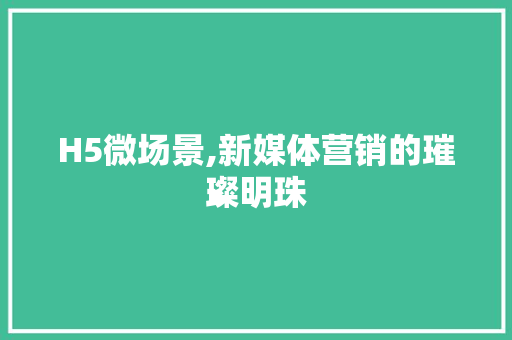 H5微场景,新媒体营销的璀璨明珠